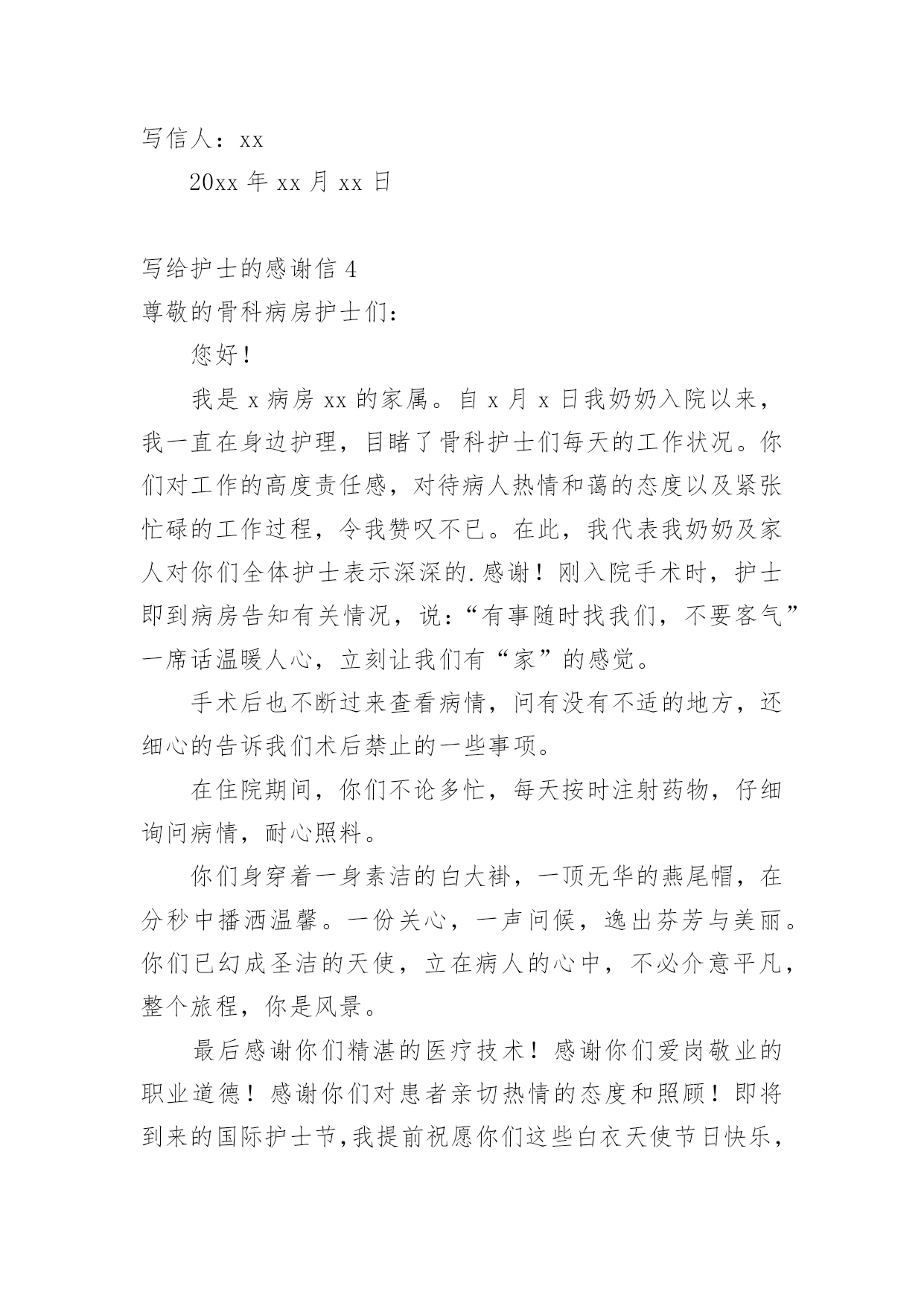 写信人：xx

20xx 年 xx 月 xx 日

写给护士的感谢信 4

尊敬的骨科病房护士们：

您好！

我是 x 病房 xx 的家属。自 x 月 x 日我奶奶入院以来，我一直在身边护理，目睹了骨科护士们每天的工作状况。你们对工作的高度责任感，对待病人热情和蔼的态度以及紧张忙碌的工作过程，令我赞叹不已。在此，我代表我奶奶及家人对你们全体护士表示深深的.感谢！刚入院手术时，护士即到病房告知有关情况，说：“有事随时找我们，不要客气”一席话温暖人心，立刻让我们有“家”的感觉。

手术后也不断过来查看病情，问有没有不适的地方，还细心的告诉我们术后禁止的一些事项。

在住院期间，你们不论多忙，每天按时注射药物，仔细询问病情，耐心照料。

你们身穿着一身素洁的白大褂，一顶无华的燕尾帽，在分秒中播洒温馨。一份关心，一声问候，逸出芬芳与美丽。你们已幻成圣洁的天使，立在病人的心中，不必介意平凡，整个旅程，你是风景。

最后感谢你们精湛的医疗技术！感谢你们爱岗敬业的职业道德！感谢你们对患者亲切热情的态度和照顾！即将到来的国际护士节,我提前祝愿你们这些白衣天使节日快乐，